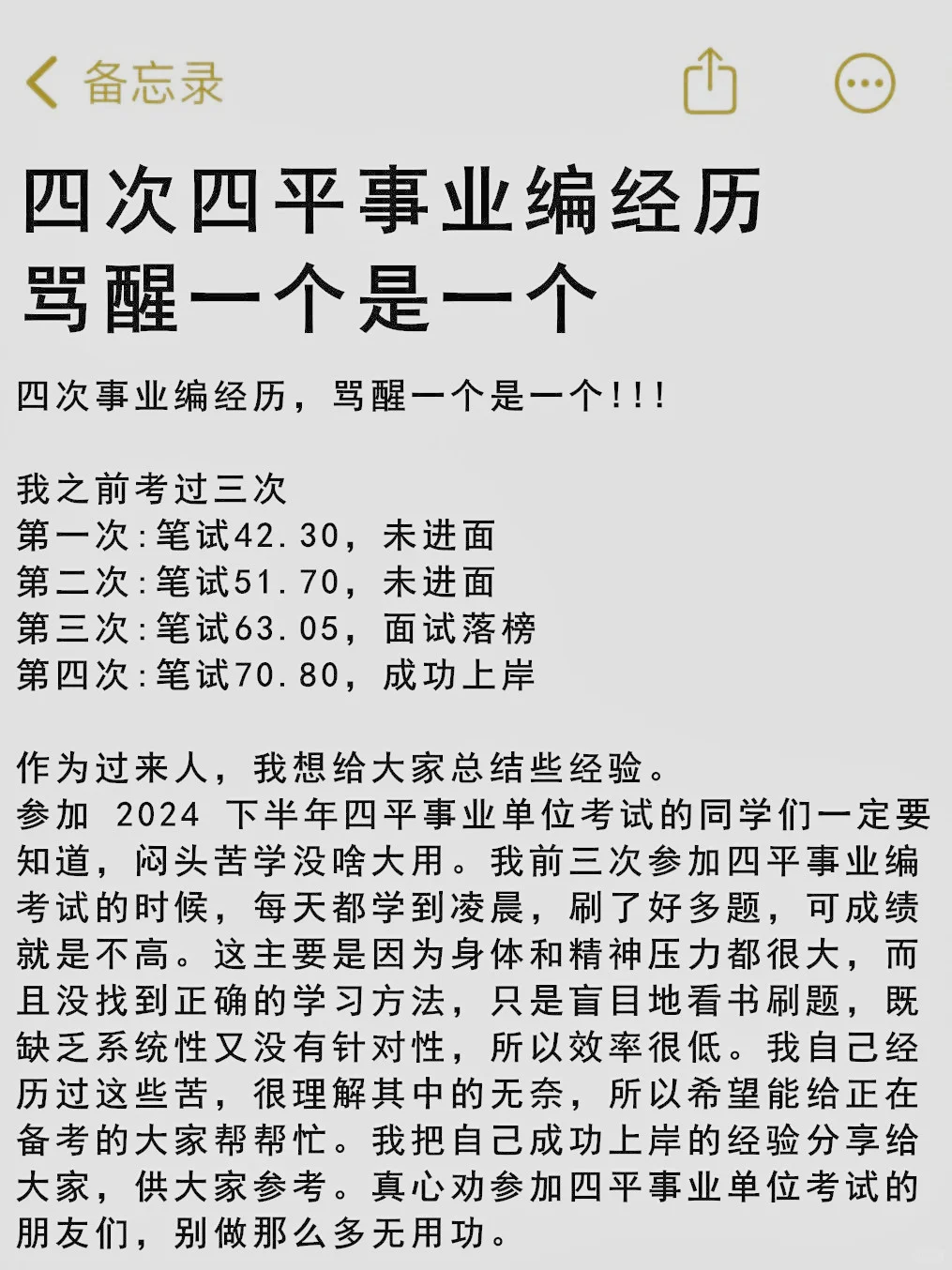 备忘录

四次四平事业编经历
骂醒一个是一个

四次事业编经历，骂醒一个是一个!!!

我之前考过三次
第一次:笔试42.30，未进面
第二次:笔试51.70，未进面
第三次:笔试63.05，面试落榜
第四次:笔试70.80，成功上岸

作为过来人，我想给大家总结些经验。
参加 2024 下半年四平事业单位考试的同学们一定要知道，闷头苦学没啥大用。我前三次参加四平事业编考试的时候，每天都学到凌晨，刷了好多题，可成绩就是不高。这主要是因为身体和精神压力都很大，而且没找到正确的学习方法，只是盲目地看书刷题，既缺乏系统性又没有针对性，所以效率很低。我自己经历过这些苦，很理解其中的无奈，所以希望能给正在备考的大家帮帮忙。我把自己成功上岸的经验分享给大家，供大家参考。真心劝参加四平事业单位考试的朋友们，别做那么多无用功。